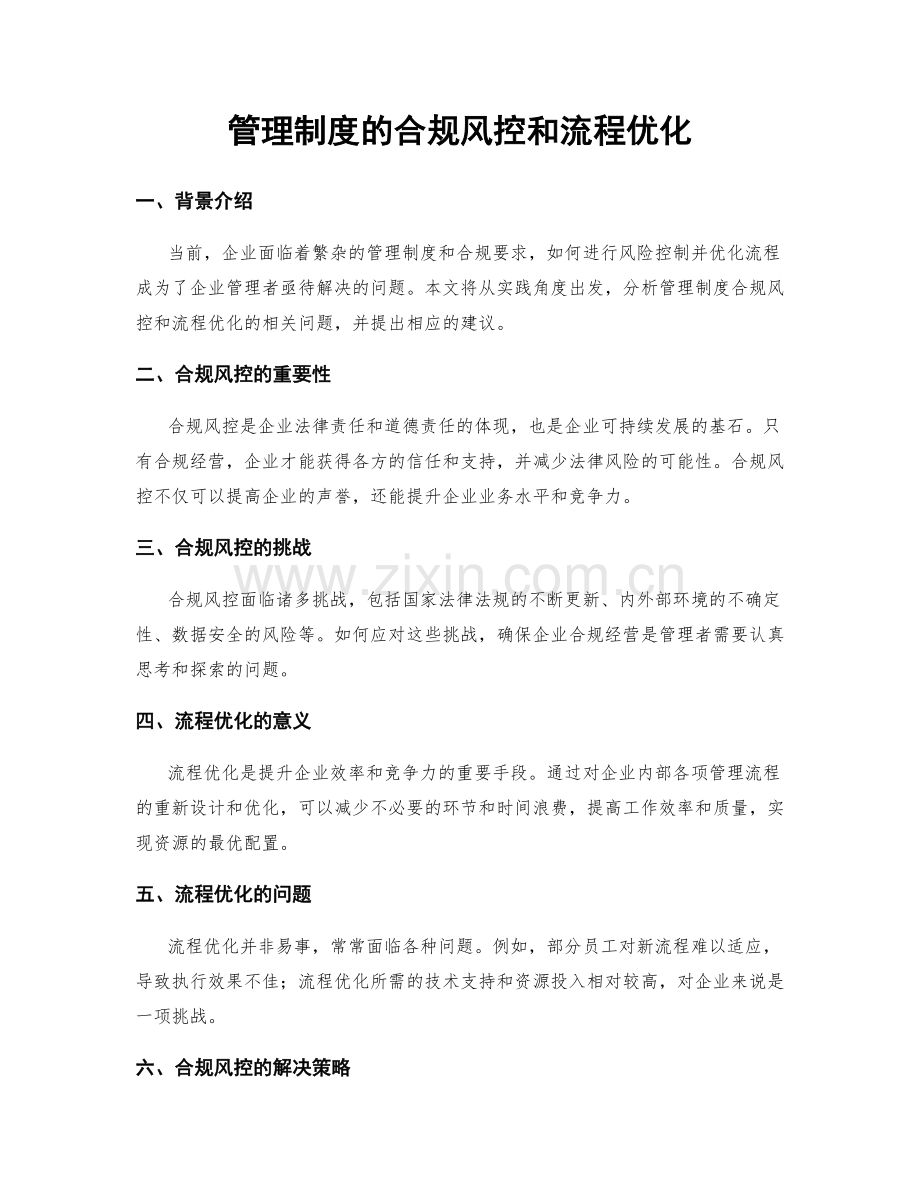 管理制度的合规风控和流程优化

一、背景介绍

当前，企业面临着繁杂的管理制度和合规要求，如何进行风险控制并优化流程成为了企业管理者亟待解决的问题。本文将从实践角度出发，分析管理制度合规风控和流程优化的相关问题，并提出相应的建议。

二、合规风控的重要性

合规风控是企业法律责任和道德责任的体现，也是企业可持续发展的基石。只有合规经营，企业才能获得各方的信任和支持，并减少法律风险的可能性。合规风控不仅可以提高企业的声誉，还能提升企业业务水平和竞争力。

三、合规风控的挑战

合规风控面临诸多挑战，包括国家法律法规的不断更新、内外部环境的不确定性、数据安全的风险等。如何应对这些挑战，确保企业合规经营是管理者需要认真思考和探索的问题。

四、流程优化的意义

流程优化是提升企业效率和竞争力的重要手段。通过对企业内部各项管理流程的重新设计和优化，可以减少不必要的环节和时间浪费，提高工作效率和质量，实现资源的最优配置。

五、流程优化的问题

流程优化并非易事，常常面临各种问题。例如，部分员工对新流程难以适应，导致执行效果不佳；流程优化所需的技术支持和资源投入相对较高，对企业来说是一项挑战。

六、合规风控的解决策略

www.zixin.com.cn